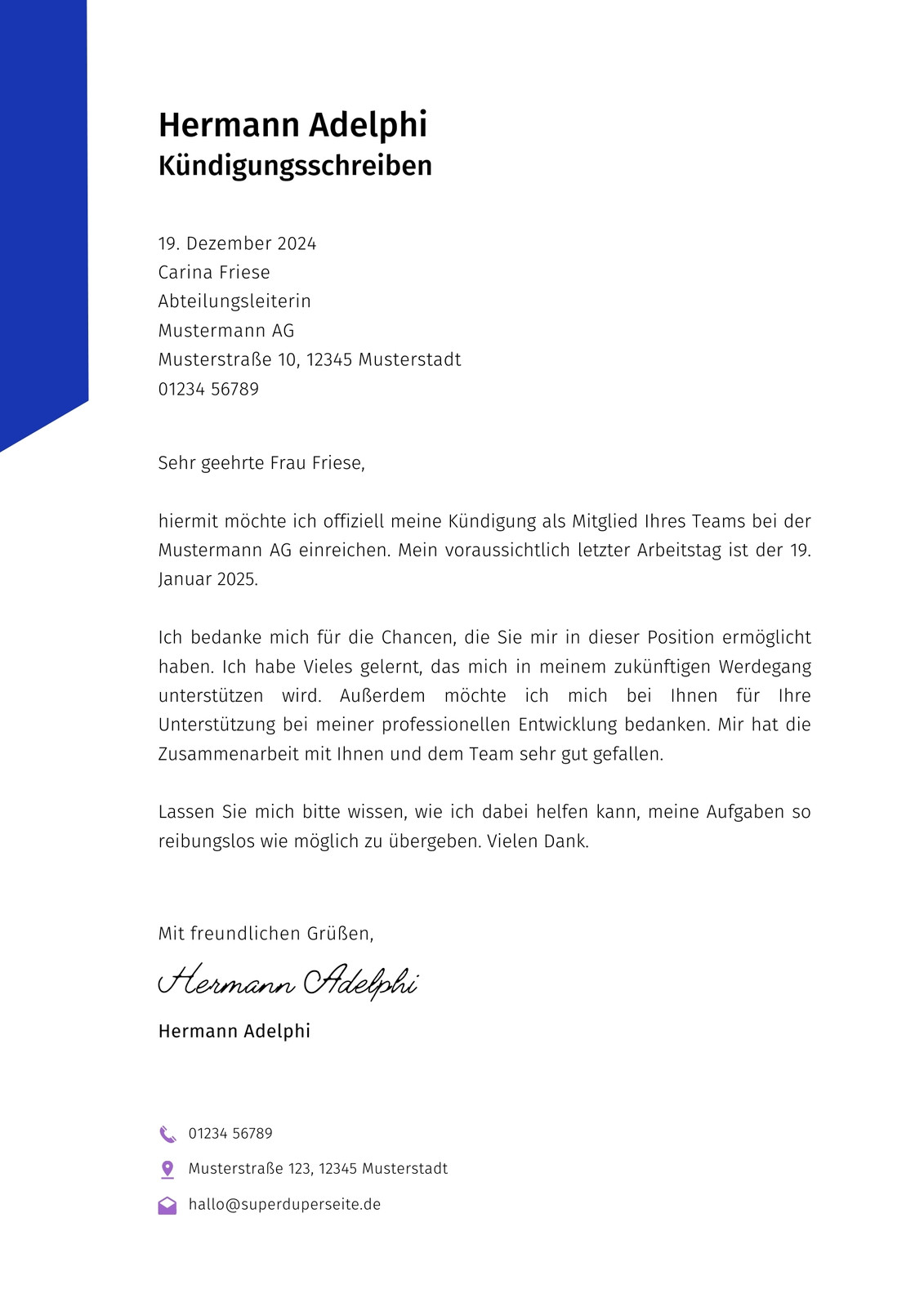 Hermann Adelphi
Kündigungsschreiben

19. Dezember 2024
Carina Friese
Abteilungsleiterin
Mustermann AG
Musterstraße 10, 12345 Musterstadt
01234 56789

Sehr geehrte Frau Friese,

hiermit möchte ich offiziell meine Kündigung als Mitglied Ihres Teams bei der Mustermann AG einreichen. Mein voraussichtlich letzter Arbeitstag ist der 19. Januar 2025.

Ich bedanke mich für die Chancen, die Sie mir in dieser Position ermöglicht haben. Ich habe Vieles gelernt, das mich in meinem zukünftigen Werdegang unterstützen wird. Außerdem möchte ich mich bei Ihnen für Ihre Unterstützung bei meiner professionellen Entwicklung bedanken. Mir hat die Zusammenarbeit mit Ihnen und dem Team sehr gut gefallen.

Lassen Sie mich bitte wissen, wie ich dabei helfen kann, meine Aufgaben so reibungslos wie möglich zu übergeben. Vielen Dank.

Mit freundlichen Grüßen,

Hermann Adelphi

Hermann Adelphi

01234 56789
Musterstraße 123, 12345 Musterstadt
hallo@superduperseite.de